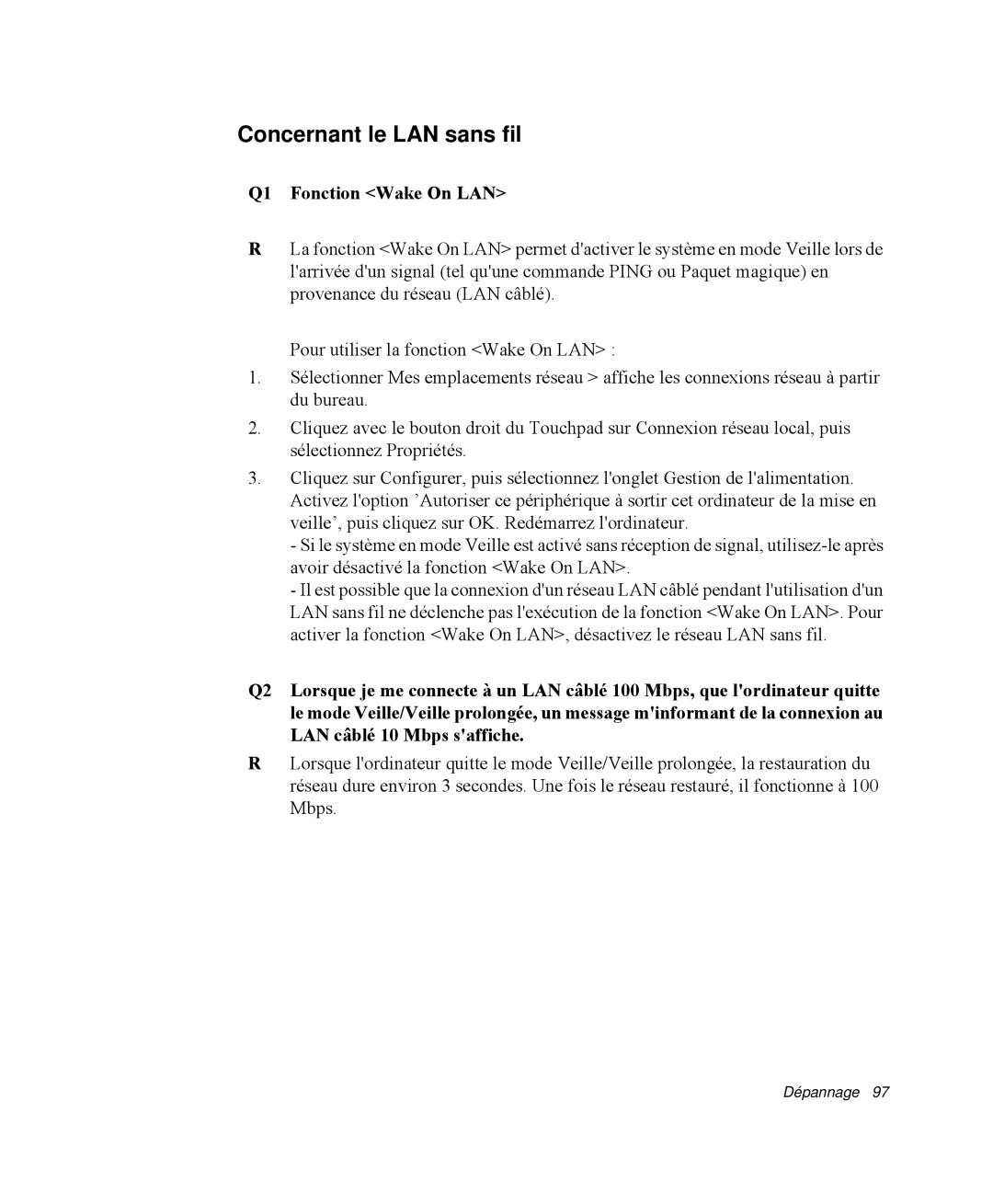 Concernant le LAN sans fil

Q1 Fonction <Wake On LAN>

R La fonction <Wake On LAN> permet d'activer le système en mode Veille lors de l'arrivée d'un signal (tel qu'une commande PING ou Paquet magique) en provenance du réseau (LAN câblé).

Pour utiliser la fonction <Wake On LAN> :

1. Sélectionner Mes emplacements réseau > affiche les connexions réseau à partir du bureau.

2. Cliquez avec le bouton droit du Touchpad sur Connexion réseau local, puis sélectionnez Propriétés.

3. Cliquez sur Configurer, puis sélectionnez l'onglet Gestion de l'alimentation. Activez l'option ’Autoriser ce périphérique à sortir cet ordinateur de la mise en veille’, puis cliquez sur OK. Redémarrez l'ordinateur.
- Si le système en mode Veille est activé sans réception de signal, utilisez-le après avoir désactivé la fonction <Wake On LAN>.
- Il est possible que la connexion d'un réseau LAN câblé pendant l'utilisation d'un LAN sans fil ne déclenche pas l'exécution de la fonction <Wake On LAN>. Pour activer la fonction <Wake On LAN>, désactivez le réseau LAN sans fil.

Q2 Lorsque je me connecte à un LAN câblé 100 Mbps, que l'ordinateur quitte le mode Veille/Veille prolongée, un message m'informant de la connexion au LAN câblé 10 Mbps s'affiche.

R Lorsque l'ordinateur quitte le mode Veille/Veille prolongée, la restauration du réseau dure environ 3 secondes. Une fois le réseau restauré, il fonctionne à 100 Mbps.

Dépannage 97